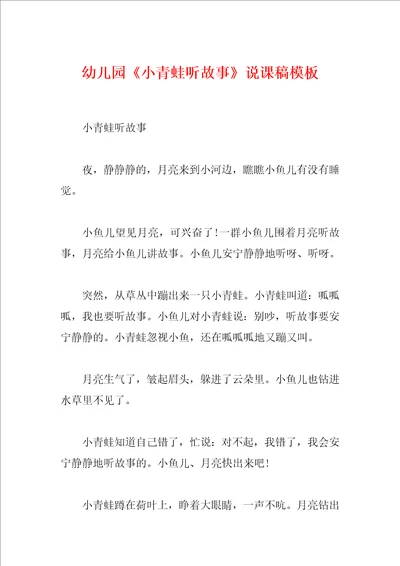 幼儿园《小青蛙听故事》说课稿模板

小青蛙听故事

夜，静静静的，月亮来到小河边，瞧瞧小鱼儿有没有睡觉。

小鱼儿望见月亮，可兴奋了！一群小鱼儿围着月亮听故事，月亮给小鱼儿讲故事。小鱼儿安宁静静地听呀、听呀。

突然，从草丛中蹦出来一只小青蛙。小青蛙叫道：呱呱呱，我也要听故事。小鱼儿对小青蛙说：别吵，听故事要安宁静静的。小青蛙忽视小鱼，还在呱呱呱地又蹦又叫。

月亮生气了，皱起眉头，躲进了云朵里。小鱼儿也钻进水草里不见了。

小青蛙知道自己错了，忙说：对不起，我错了，我会安宁静静地听故事的。小鱼儿、月亮快出来吧！

小青蛙蹲在荷叶上，睁着大眼睛，一声不吭。月亮钻出